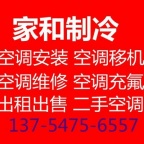 家和制冷

空调安装 空调移机

空调维修 空调充氟

出租出售 二手空调

137-5475-6557